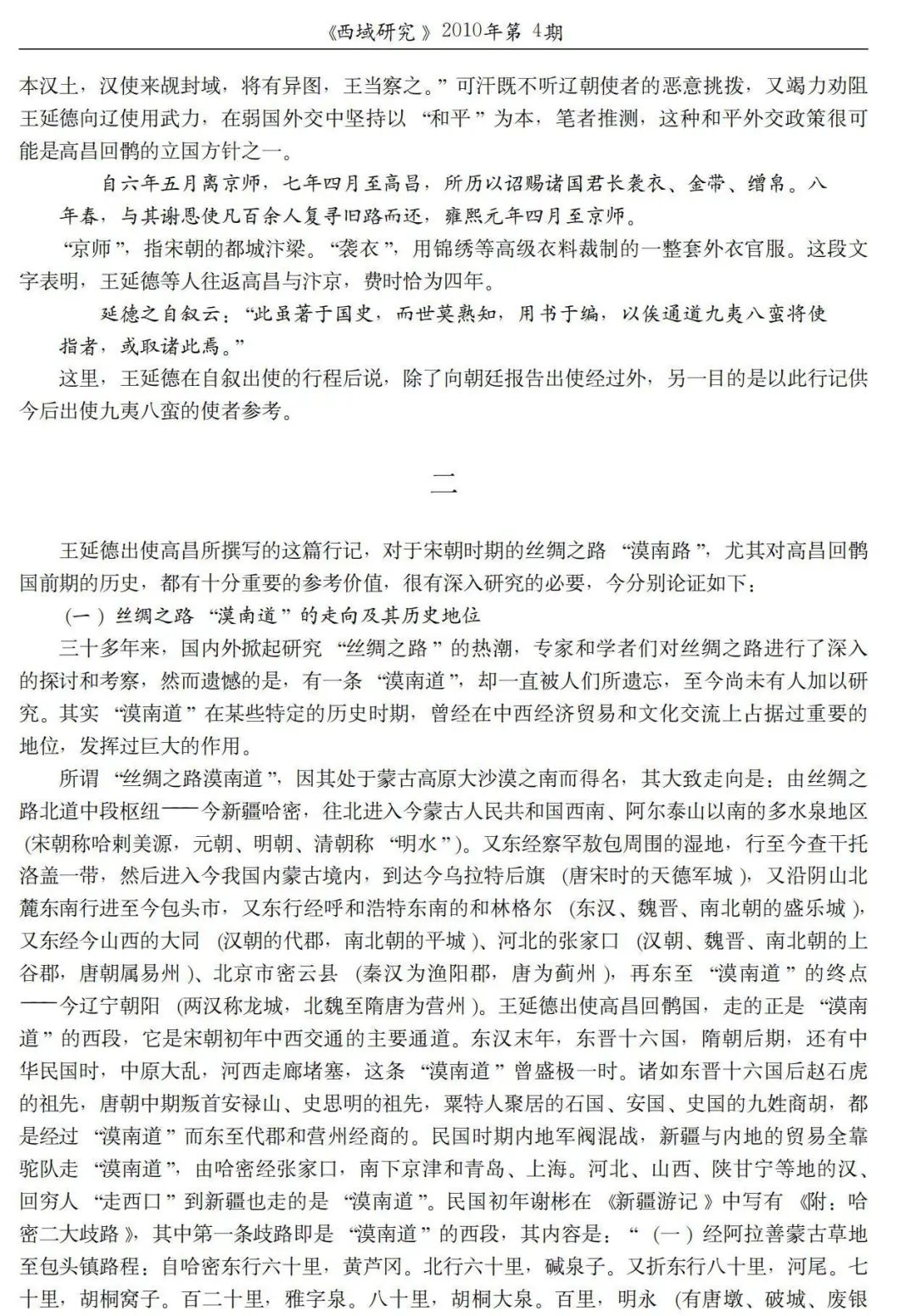 《西域研究》2010年第 4期

本汉土，汉使来觇封域，将有异图，王当察之。”可汗既不听辽朝使者的恶意挑拨，又竭力劝阻王延德向辽使用武力，在弱国外交中坚持以“和平”为本，笔者推测，这种和平外交政策很可能是高昌回鹘的立国方针之一。

自六年五月离京师，七年四月至高昌，所历以诏赐诸国君长袭衣、金带、缯帛。八年春，与其谢恩使凡百余人复寻旧路而还，雍熙元年四月至京师。

“京师”，指宋朝的都城汴梁。“袭衣”，用锦绣等高级衣料裁制的一整套外衣官服。这段文字表明，王延德等人往返高昌与汴京，费时恰为四年。

延德之自叙云：“此虽著于国史，而世莫熟知，用书于编，以俟通道九夷八蛮将使指者，或取诸此焉。”

这里，王延德在自叙出使的行程后说，除了向朝廷报告出使经过外，另一目的是以此行记供今后出使九夷八蛮的使者参考。

二

王延德出使高昌所撰写的这篇行记，对于宋朝时期的丝绸之路“漠南路”，尤其对高昌回鹘国前期的历史，都有十分重要的参考价值，很有深入研究的必要，今分别论证如下：

（一）丝绸之路“漠南道”的走向及其历史地位

三十多年来，国内外掀起研究“丝绸之路”的热潮，专家和学者们对丝绸之路进行了深入的探讨和考察，然而遗憾的是，有一条“漠南道”，却一直被人们所遗忘，至今尚未有人加以研究。其实“漠南道”在某些特定的历史时期，曾经在中西经济贸易和文化交流上占据过重要的地位，发挥过巨大的作用。

所谓“丝绸之路漠南道”，因其处于蒙古高原大沙漠之南而得名，其大致走向是：由丝绸之路北道中段枢纽——今新疆哈密，往北进入今蒙古人民共和国西南、阿尔泰山以南的多水泉地区（宋朝称哈剌美源，元朝、明朝、清朝称“明水”）。又东经察罕敖包周围的湿地，行至今查干托洛盖一带，然后进入今我国内蒙古境内，到达今乌拉特后旗（唐宋时的天德军城），又沿阴山北麓东南行进至今包头市，又东行经呼和浩特东南的和林格尔（东汉、魏晋、南北朝的盛乐城），又东经今山西的大同（汉朝的代郡，南北朝的平城）、河北的张家口（汉朝、魏晋、南北朝的上谷郡，唐朝属易州）、北京市密云县（秦汉为渔阳郡，唐为蓟州），再东至“漠南道”的终点——今辽宁朝阳（两汉称龙城，北魏至隋唐为营州）。王延德出使高昌回鹘国，走的正是“漠南道”的西段，它是宋朝初年中西交通的主要通道。东汉末年，东晋十六国，隋朝后期，还有中华民国时，中原大乱，河西走廊堵塞，这条“漠南道”曾盛极一时。诸如东晋十六国后赵石虎的祖先，唐朝中期叛首安禄山、史思明的祖先，粟特人聚居的石国、安国、史国的九姓商胡，都是经过“漠南道”而东至代郡和营州经商的。民国时期内地军阀混战，新疆与内地的贸易全靠驼队走“漠南道”，由哈密经张家口，南下京津和青岛、上海。河北、山西、陕甘宁等地的汉、回穷人“走西口”到新疆也走的是“漠南道”。民国初年谢彬在《新疆游记》中写有《附：哈密二大歧路》，其中第一条歧路即是“漠南道”的西段，其内容是：“（一）经阿拉善蒙古草地至包头镇路程：自哈密东行六十里，黄芦冈。北行六十里，碱泉子。又折东行八十里，河尾。七十里，胡桐窝子。百二十里，雅字泉。八十里，胡桐大泉。百里，明永（有唐墩、破城、废银